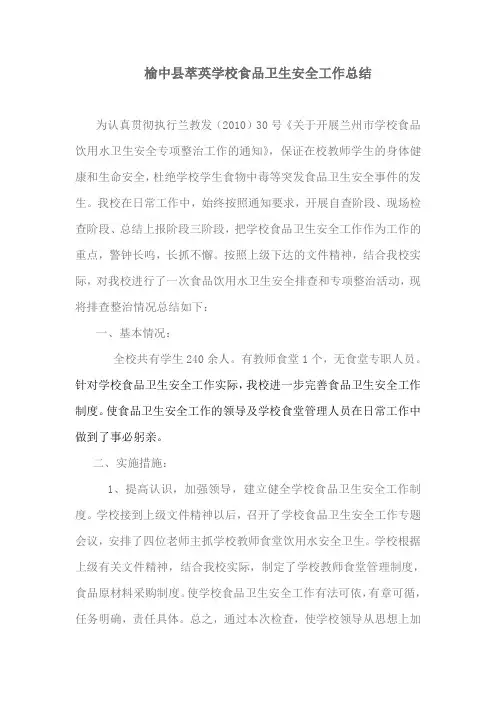 榆中县萃英学校食品卫生安全工作总结

为认真贯彻执行兰教发（2010）30号《关于开展兰州市学校食品饮用水卫生安全专项整治工作的通知》，保证在校教师学生的身体健康和生命安全，杜绝学校学生食物中毒等突发食品卫生安全事件的发生。我校在日常工作中，始终按照通知要求，开展自查阶段、现场检查阶段、总结上报阶段三阶段，把学校食品卫生安全工作作为工作的重点，警钟长鸣，长抓不懈。按照上级下达的文件精神，结合我校实际，对我校进行了一次食品饮用水卫生安全排查和专项整治活动，现将排查整治情况总结如下：

一、基本情况：

全校共有学生240余人。有教师食堂1个，无食堂专职人员。针对学校食品卫生安全工作实际，我校进一步完善食品卫生安全工作制度。使食品卫生安全工作的领导及学校食堂管理人员在日常工作中做到了事必躬亲。

二、实施措施：

1、提高认识，加强领导，建立健全学校食品卫生安全工作制度。学校接到上级文件精神以后，召开了学校食品卫生安全工作专题会议，安排了四位老师主抓学校教师食堂饮用水安全卫生。学校根据上级有关文件精神，结合我校实际，制定了学校教师食堂管理制度，食品原材料采购制度。使学校食品卫生安全工作有法可依，有章可循，任务明确，责任具体。总之，通过本次检查，使学校领导从思想上加